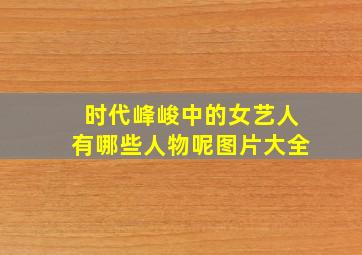 时代峰峻中的女艺人
有哪些人物呢图片大全